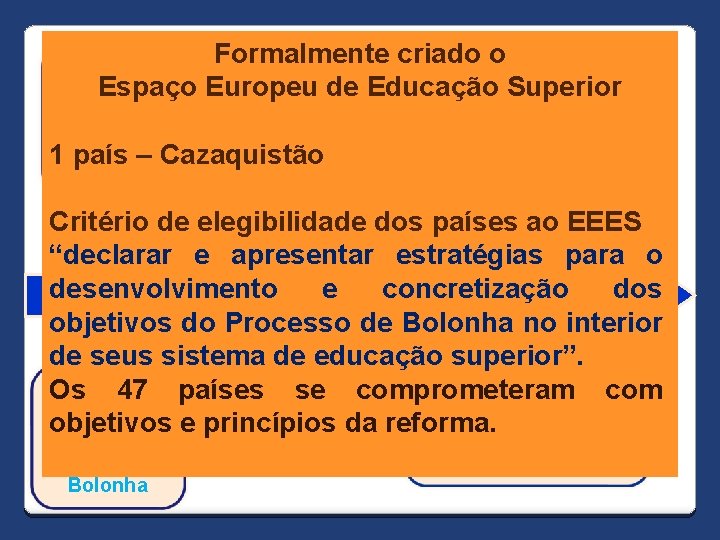 Formalmente criado o
Espaço Europeu de Educação Superior

1 país – Cazaquistão

Critério de elegibilidade dos países ao EEES “declarar e apresentar estratégias para o desenvolvimento e concretização dos objetivos do Processo de Bolonha no interior de seus sistema de educação superior”.
Os 47 países se comprometeram com objetivos e princípios da reforma.

Bolonha